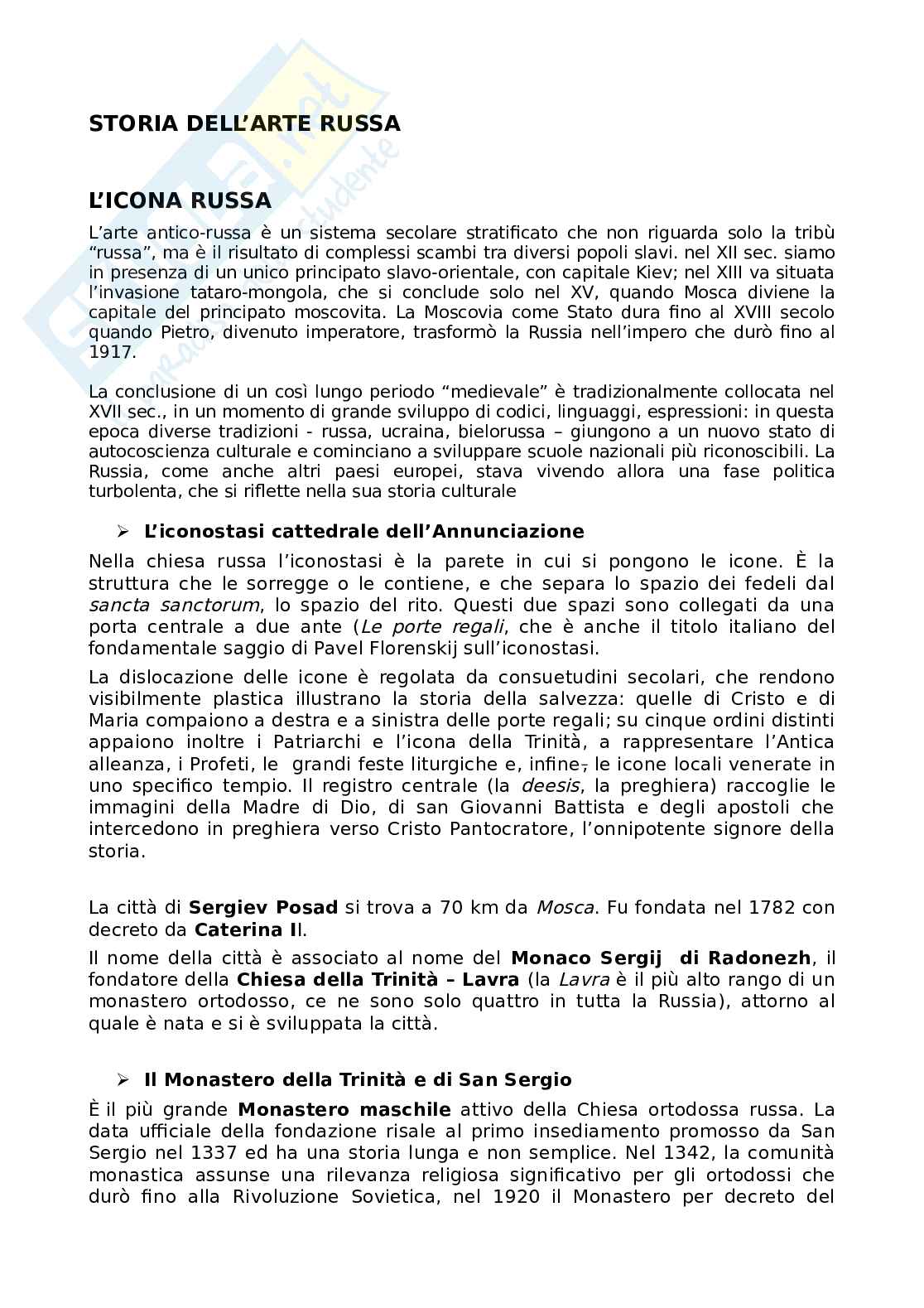 STORIA DELL'ARTE RUSSA

L'ICONA RUSSA

L'arte antico-russa è un sistema secolare stratificato che non riguarda solo la tribù "russa", ma è il risultato di complessi scambi tra diversi popoli slavi. nel XII sec. siamo in presenza di un unico principato slavo-orientale, con capitale Kiev; nel XIII va situata l'invasione tataro-mongola, che si conclude solo nel XV, quando Mosca diviene la capitale del principato moscovita. La Moscovia come Stato dura fino al XVIII secolo quando Pietro, divenuto imperatore, trasformò la Russia nell'impero che durò fino al 1917.

La conclusione di un così lungo periodo "medievale" è tradizionalmente collocata nel XVII sec., in un momento di grande sviluppo di codici, linguaggi, espressioni: in questa epoca diverse tradizioni - russa, ucraina, bielorussa – giungono a un nuovo stato di autocoscienza culturale e cominciano a sviluppare scuole nazionali più riconoscibili. La Russia, come anche altri paesi europei, stava vivendo allora una fase politica turbolenta, che si riflette nella sua storia culturale

➢ L'iconostasi cattedrale dell'Annunciazione

Nella chiesa russa l'iconostasi è la parete in cui si pongono le icone. È la struttura che le sorregge o le contiene, e che separa lo spazio dei fedeli dal sancta sanctorum, lo spazio del rito. Questi due spazi sono collegati da una porta centrale a due ante (Le porte regali, che è anche il titolo italiano del fondamentale saggio di Pavel Florenskij sull'iconostasi.

La dislocazione delle icone è regolata da consuetudini secolari, che rendono visibilmente plastica illustrano la storia della salvezza: quelle di Cristo e di Maria compaiono a destra e a sinistra delle porte regali; su cinque ordini distinti appaiono inoltre i Patriarchi e l'icona della Trinità, a rappresentare l'Antica alleanza, i Profeti, le grandi feste liturgiche e, infine, le icone locali venerate in uno specifico tempio. Il registro centrale (la deesis, la preghiera) raccoglie le immagini della Madre di Dio, di san Giovanni Battista e degli apostoli che intercedono in preghiera verso Cristo Pantocratore, l'onnipotente signore della storia.

La città di Sergiev Posad si trova a 70 km da Mosca. Fu fondata nel 1782 con decreto da Caterina II.

Il nome della città è associato al nome del Monaco Sergij di Radonezh, il fondatore della Chiesa della Trinità – Lavra (la Lavra è il più alto rango di un monastero ortodosso, ce ne sono solo quattro in tutta la Russia), attorno al quale è nata e si è sviluppata la città.

➢ Il Monastero della Trinità e di San Sergio

È il più grande Monastero maschile attivo della Chiesa ortodossa russa. La data ufficiale della fondazione risale al primo insediamento promosso da San Sergio nel 1337 ed ha una storia lunga e non semplice. Nel 1342, la comunità monastica assunse una rilevanza religiosa significativo per gli ortodossi che durò fino alla Rivoluzione Sovietica, nel 1920 il Monastero per decreto del